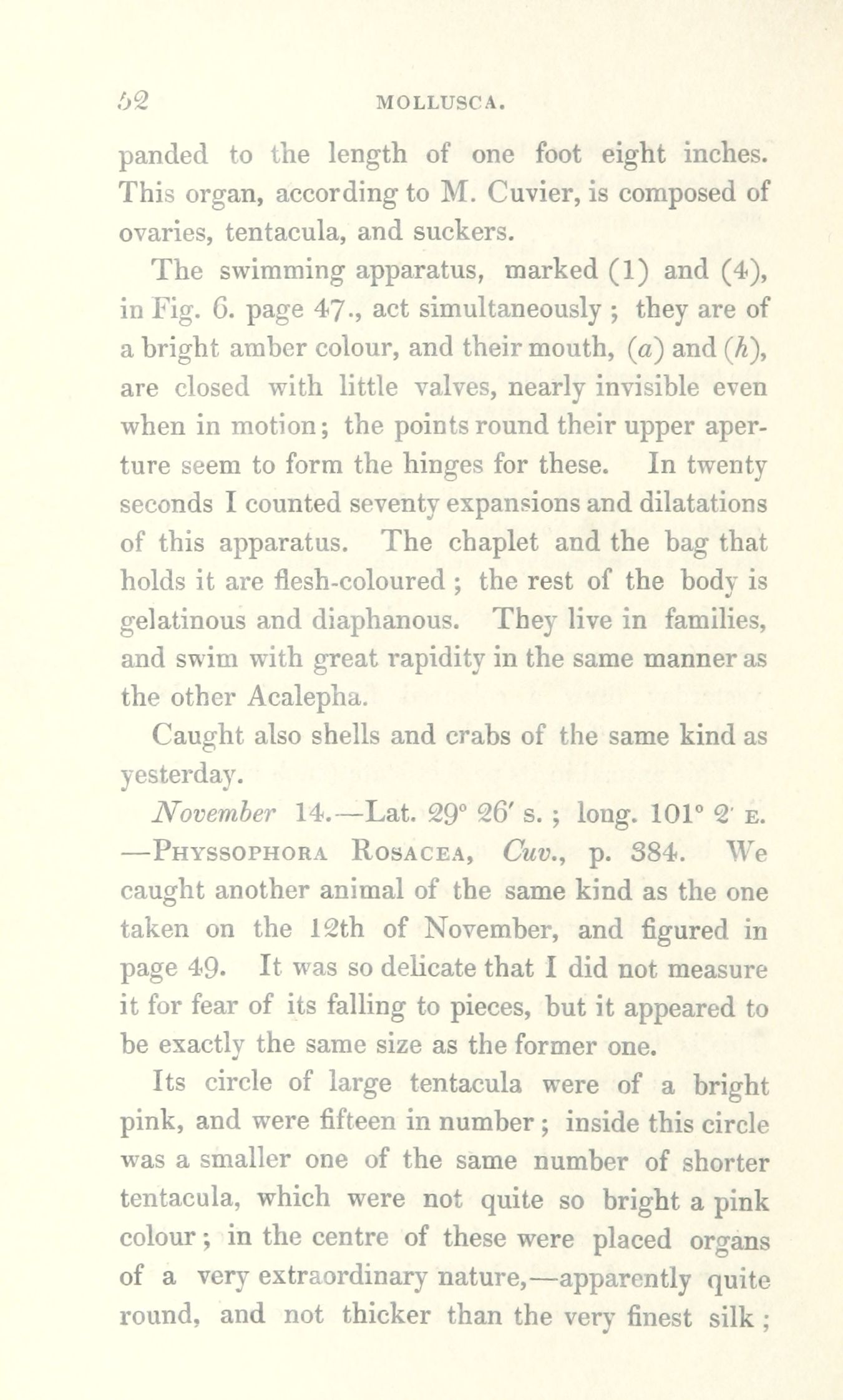 52 MOLLUSCA.

panded to the length of one foot eight inches. This organ, according to M. Cuvier, is composed of ovaries, tentacula, and suckers.

The swimming apparatus, marked (1) and (4), in Fig. 6. page 47., act simultaneously ; they are of a bright amber colour, and their mouth, (a) and (h), are closed with little valves, nearly invisible even when in motion; the points round their upper aperture seem to form the hinges for these. In twenty seconds I counted seventy expansions and dilatations of this apparatus. The chaplet and the bag that holds it are flesh-coloured ; the rest of the body is gelatinous and diaphanous. They live in families, and swim with great rapidity in the same manner as the other Acalepha.

Caught also shells and crabs of the same kind as yesterday.

November 14.—Lat. 29° 26′ s. ; long. 101° 2′ E. —Physsophora Rosacea, Cuv., p. 384. We caught another animal of the same kind as the one taken on the 12th of November, and figured in page 49. It was so delicate that I did not measure it for fear of its falling to pieces, but it appeared to be exactly the same size as the former one.

Its circle of large tentacula were of a bright pink, and were fifteen in number ; inside this circle was a smaller one of the same number of shorter tentacula, which were not quite so bright a pink colour ; in the centre of these were placed organs of a very extraordinary nature,—apparently quite round, and not thicker than the very finest silk ;